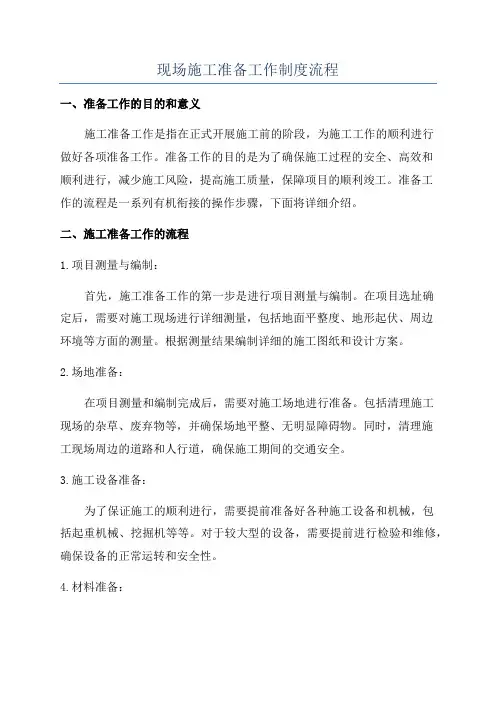 现场施工准备工作制度流程

一、准备工作的目的和意义

施工准备工作是指在正式开展施工前的阶段，为施工工作的顺利进行做好各项准备工作。准备工作的目的是为了确保施工过程的安全、高效和顺利进行，减少施工风险，提高施工质量，保障项目的顺利竣工。准备工作的流程是一系列有机衔接的操作步骤，下面将详细介绍。

二、施工准备工作的流程

1.项目测量与编制：

首先，施工准备工作的第一步是进行项目测量与编制。在项目选址确定后，需要对施工现场进行详细测量，包括地面平整度、地形起伏、周边环境等方面的测量。根据测量结果编制详细的施工图纸和设计方案。

2.场地准备：

在项目测量和编制完成后，需要对施工场地进行准备。包括清理施工现场的杂草、废弃物等，并确保场地平整、无明显障碍物。同时，清理施工现场周边的道路和人行道，确保施工期间的交通安全。

3.施工设备准备：

为了保证施工的顺利进行，需要提前准备好各种施工设备和机械，包括起重机械、挖掘机等等。对于较大型的设备，需要提前进行检验和维修，确保设备的正常运转和安全性。

4.材料准备：